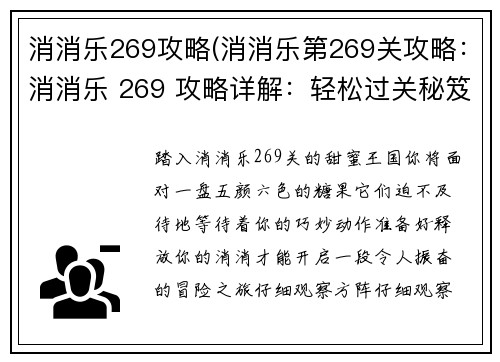 消消乐269攻略(消消乐第269关攻略：消消乐 269 攻略详解：轻松过关秘笈

踏入消消乐269关的甜蜜王国你将面对一盘五颜六色的糖果它们迫不及待地等待着你的巧妙动作准备好释放你的消消才能开启一段令人振奋的冒险之旅仔细观察方阵仔细观察